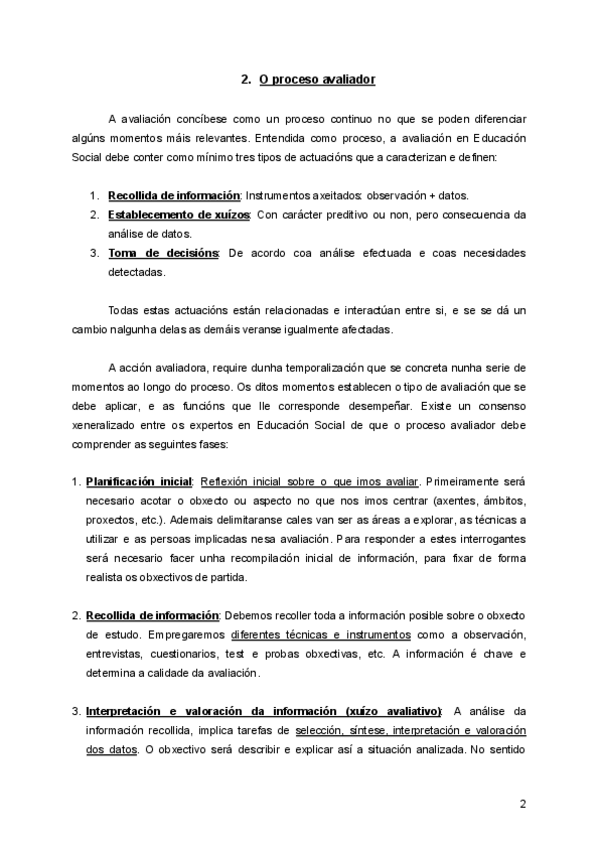 2. O proceso avaliador

A avaliación concíbese como un proceso continuo no que se poden diferenciar algúns momentos máis relevantes. Entendida como proceso, a avaliación en Educación Social debe conter como mínimo tres tipos de actuacións que a caracterizan e definen:

1. Recollida de información: Instrumentos axeitados: observación + datos.
2. Establecemento de xuízos: Con carácter preditivo ou non, pero consecuencia da análise de datos.
3. Toma de decisións: De acordo coa análise efectuada e coas necesidades detectadas.

Todas estas actuacións están relacionadas e interactúan entre si, e se se dá un cambio nalgunha delas as demáis veranse igualmente afectadas.

A acción avaliadora, require dunha temporalización que se concreta nunha serie de momentos ao longo do proceso. Os ditos momentos establecen o tipo de avaliación que se debe aplicar, e as funcións que lle corresponde desempeñar. Existe un consenso xeneralizado entre os expertos en Educación Social de que o proceso avaliador debe comprender as seguintes fases:

1. Planificación inicial: Reflexión inicial sobre o que imos avaliar. Primeiramente será necesario acotar o obxecto ou aspecto no que nos imos centrar (axentes, ámbitos, proxectos, etc.). Ademais delimitaranse cales van ser as áreas a explorar, as técnicas a utilizar e as persoas implicadas nesa avaliación. Para responder a estes interrogantes será necesario facer unha recompilación inicial de información, para fixar de forma realista os obxectivos de partida.

2. Recollida de información: Debemos recoller toda a información posible sobre o obxecto de estudo. Empregaremos diferentes técnicas e instrumentos como a observación, entrevistas, cuestionarios, test e probas obxectivas, etc. A información é chave e determina a calidade da avaliación.

3. Interpretación e valoración da información (xuízo avaliativo): A análise da información recollida, implica tarefas de selección, síntese, interpretación e valoración dos datos. O obxectivo será describir e explicar así a situación analizada. No sentido

2